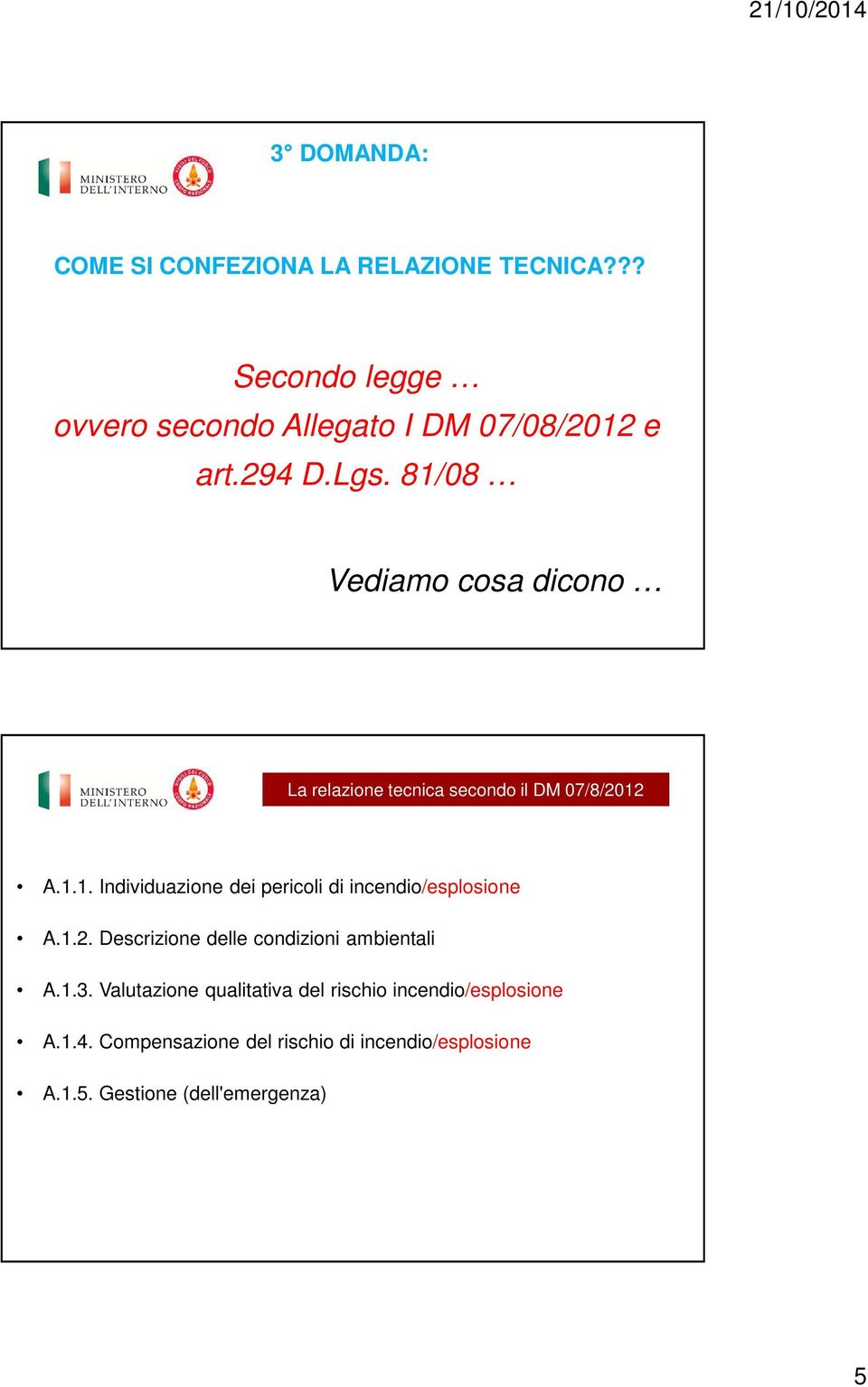 21/10/2014

MINISTERO DELL'INTERNO

3° DOMANDA:

COME SI CONFEZIONA LA RELAZIONE TECNICA???

Secondo legge …
ovvero secondo Allegato I DM 07/08/2012 e art.294 D.Lgs. 81/08 …

Vediamo cosa dicono …

MINISTERO DELL'INTERNO

La relazione tecnica secondo il DM 07/8/2012

• A.1.1. Individuazione dei pericoli di incendio/esplosione
• A.1.2. Descrizione delle condizioni ambientali
• A.1.3. Valutazione qualitativa del rischio incendio/esplosione
• A.1.4. Compensazione del rischio di incendio/esplosione
• A.1.5. Gestione (dell'emergenza)

5